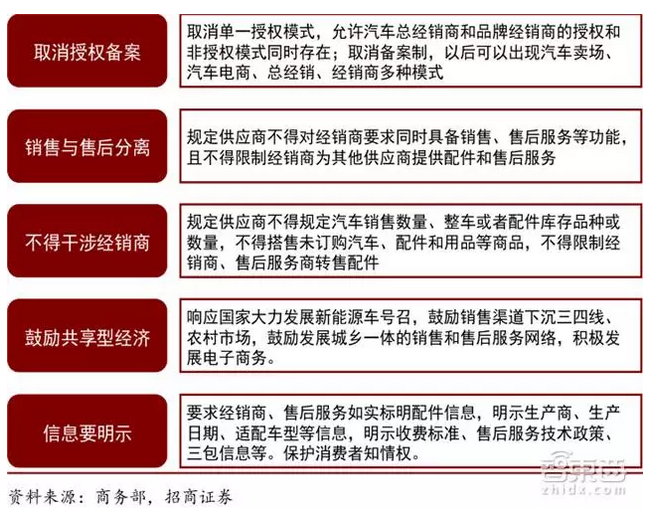 取消授权备案

取消单一授权模式，允许汽车总经销商和品牌经销商的授权和非授权模式同时存在；取消备案制，以后可以出现汽车卖场、汽车电商、总经销、经销商多种模式

销售与售后分离

规定供应商不得对经销商要求同时具备销售、售后服务等功能，且不得限制经销商为其他供应商提供配件和售后服务

不得干涉经销商

规定供应商不得规定汽车销售数量、整车或者配件库存品种或数量，不得搭售未订购汽车、配件和用品等商品，不得限制经销商、售后服务商转售配件

鼓励共享型经济

响应国家大力发展新能源车号召，鼓励销售渠道下沉三四线、农村市场，鼓励发展城乡一体的销售和售后服务网络，积极发展电子商务。

信息要明示

要求经销商、售后服务如实标明配件信息，明示生产商、生产日期、适配车型等信息，明示收费标准、售后服务技术政策、三包信息等。保护消费者知情权。

资料来源：商务部，招商证券

智东西
zhidx.com